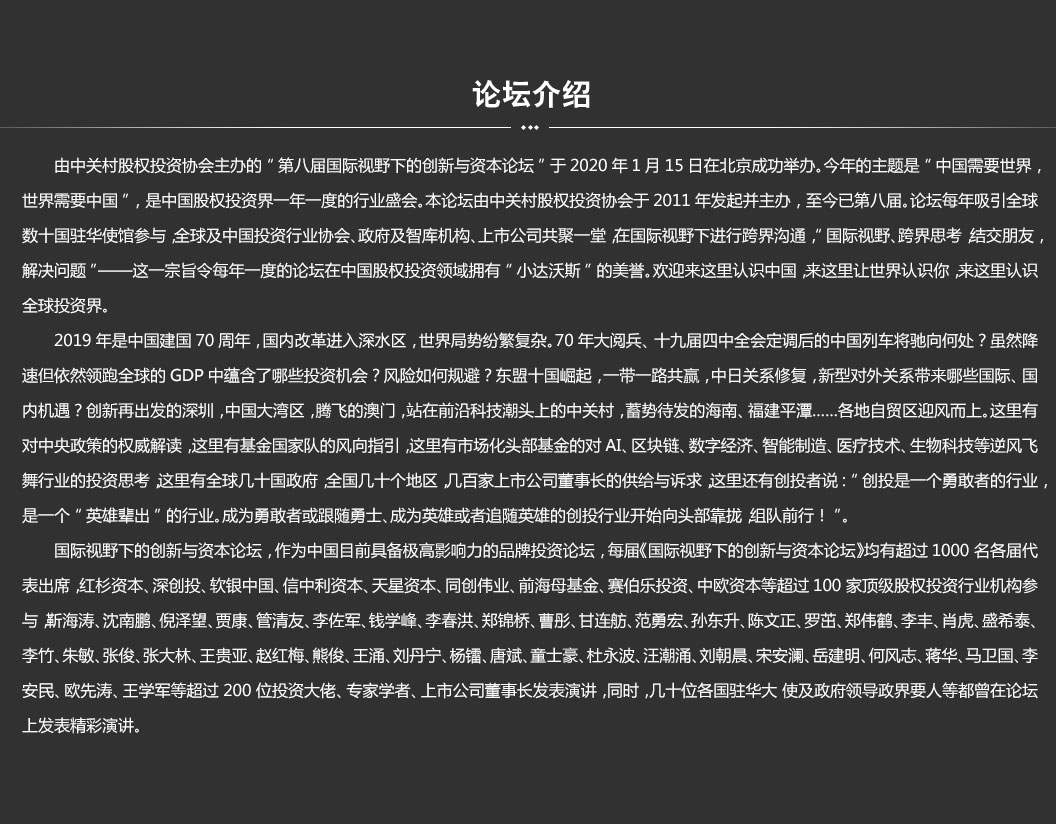 论坛介绍

由中关村股权投资协会主办的“第八届国际视野下的创新与资本论坛”于 2020 年 1 月 15 日在北京成功举办。今年的主题是“中国需要世界，世界需要中国”，是中国股权投资界一年一度的行业盛会。本论坛由中关村股权投资协会于 2011 年发起并主办，至今已第八届。论坛每年吸引全球数十国驻华使馆参与，全球及中国投资行业协会、政府及智库机构、上市公司共聚一堂，在国际视野下进行跨界沟通，“国际视野、跨界思考，结交朋友，解决问题”——这一宗旨令每年一度的论坛在中国股权投资领域拥有“小达沃斯”的美誉。欢迎来这里认识中国，来这里让世界认识你，来这里认识全球投资界。

2019 年是中国建国 70 周年，国内改革进入深水区，世界局势纷繁复杂。70 年大阅兵、十九届四中全会定调后的中国列车将驰向何处？虽然降速但依然领跑全球的 GDP 中蕴含了哪些投资机会？风险如何规避？东盟十国崛起，一带一路共赢，中日关系修复，新型对外关系带来哪些国际、国内机遇？创新再出发的深圳，中国大湾区，腾飞的澳门，站在前沿科技潮头上的中关村，蓄势待发的海南、福建平潭……各地自贸区迎风而上。这里有对中央政策的权威解读，这里有基金国家队的风向指引，这里有市场化头部基金的对 AI、区块链、数字经济、智能制造、医疗技术、生物科技等逆风飞舞行业的投资思考，这里有全球几十国政府，全国几十个地区，几百家上市公司董事长的供给与诉求，这里还有创投者说：“创投是一个勇敢者的行业，是一个“英雄辈出”的行业。成为勇敢者或跟随勇士、成为英雄或者追随英雄的创投行业开始向头部靠拢，组队前行！”。

国际视野下的创新与资本论坛，作为中国目前具备极高影响力的品牌投资论坛，每届《国际视野下的创新与资本论坛》均有超过 1000 名各届代表出席，红杉资本、深创投、软银中国、信中利资本、天星资本、同创伟业、前海母基金、赛伯乐投资、中欧资本等超过 100 家顶级股权投资行业机构参与，靳海涛、沈南鹏、倪泽望、贾康、管清友、李佐军、钱学峰、李春洪、郑锦桥、曹彤、甘连舫、范勇宏、孙东升、陈文正、罗茁、郑伟鹤、李丰、肖虎、盛希泰、李竹、朱敏、张俊、张大林、王贵亚、赵红梅、熊俊、王涌、刘丹宁、杨镭、唐斌、童士豪、杜永波、汪潮涌、刘朝晨、宋安澜、岳建明、何风志、蒋华、马卫国、李安民、欧先涛、王学军等超过 200 位投资大佬、专家学者、上市公司董事长发表演讲，同时，几十位各国驻华大 使及政府领导政界要人等都曾在论坛上发表精彩演讲。